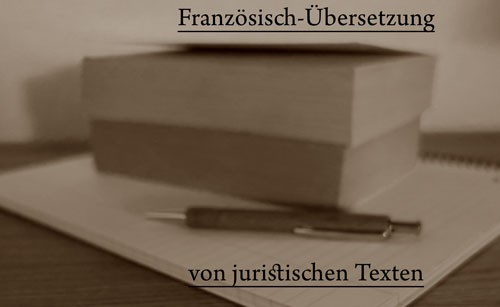 Französisch-Übersetzung

von juristischen Texten